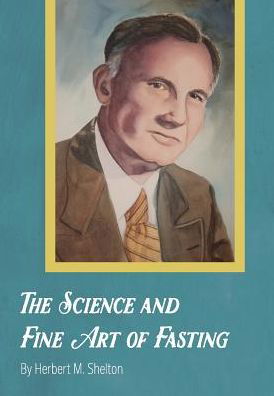 THE SCIENCE AND FINE ART OF FASTING

By Herbert M. Shelton